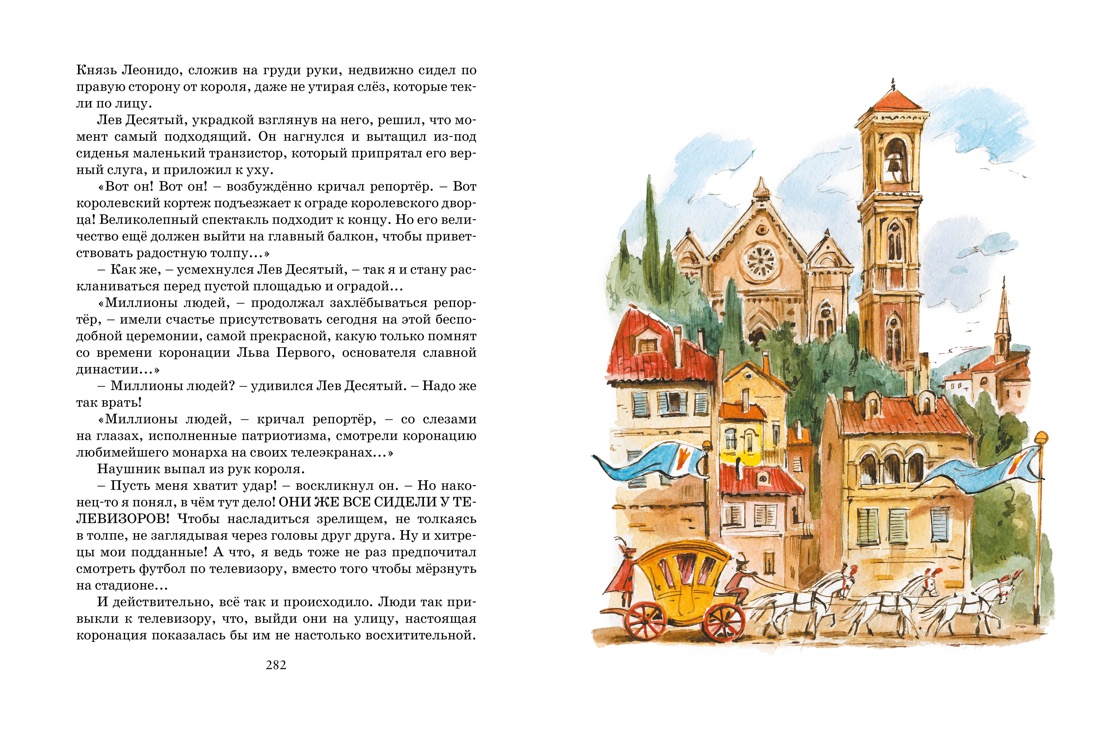 Князь Леонидо, сложив на груди руки, недвижно сидел по правую сторону от короля, даже не утирая слёз, которые текли по лицу.

Лев Десятый, украдкой взглянув на него, решил, что момент самый подходящий. Он нагнулся и вытащил из-под сиденья маленький транзистор, который припрятал его верный слуга, и приложил к уху.

«Вот он! Вот он! – возбуждённо кричал репортёр. – Вот королевский кортеж подъезжает к ограде королевского дворца! Великолепный спектакль подходит к концу. Но его величество ещё должен выйти на главный балкон, чтобы приветствовать радостную толпу...»

– Как же, – усмехнулся Лев Десятый, – так я и стану раскланиваться перед пустой площадью и оградой...

«Миллионы людей, – продолжал захлёбываться репортёр, – имели счастье присутствовать сегодня на этой бесподобной церемонии, самой прекрасной, какую только помнят со времени коронации Льва Первого, основателя славной династии...»

– Миллионы людей? – удивился Лев Десятый. – Надо же так врать!

«Миллионы людей, – кричал репортёр, – со слезами на глазах, исполненные патриотизма, смотрели коронацию любимейшего монарха на своих телеэкранах...»

Наушник выпал из рук короля.

– Пусть меня хватит удар! – воскликнул он. – Но наконец-то я понял, в чём тут дело! ОНИ ЖЕ ВСЕ СИДЕЛИ У ТЕЛЕВИЗОРОВ! Чтобы насладиться зрелищем, не толкаясь в толпе, не заглядывая через головы друг друга. Ну и хитрецы мои подданные! А что, я ведь тоже не раз предпочитал смотреть футбол по телевизору, вместо того чтобы мёрзнуть на стадионе...

И действительно, всё так и происходило. Люди так привыкли к телевизору, что, выйди они на улицу, настоящая коронация показалась бы им не настолько восхитительной.

282